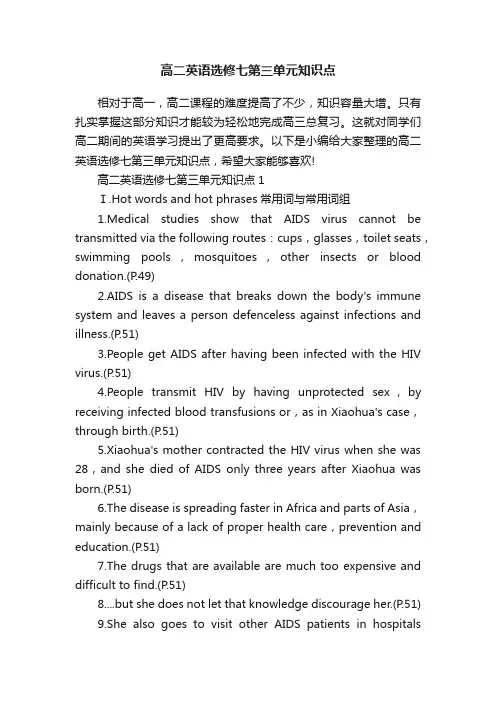 高二英语选修七第三单元知识点

相对于高一，高二课程的难度提高了不少，知识容量大增。只有扎实掌握这部分知识才能较为轻松地完成高三总复习。这就对同学们高二期间的英语学习提出了更高要求。以下是小编给大家整理的高二英语选修七第三单元知识点，希望大家能够喜欢!

高二英语选修七第三单元知识点 1

Ⅰ.Hot words and hot phrases 常用词与常用词组

1.Medical studies show that AIDS virus cannot be transmitted via the following routes：cups，glasses，toilet seats，swimming pools，mosquitoes，other insects or blood donation.(P.49)

2.AIDS is a disease that breaks down the body's immune system and leaves a person defenceless against infections and illness.(P.51)

3.People get AIDS after having been infected with the HIV virus.(P.51)

4.People transmit HIV by having unprotected sex，by receiving infected blood transfusions or，as in Xiaohua's case，through birth.(P.51)

5.Xiaohua's mother contracted the HIV virus when she was 28，and she died of AIDS only three years after Xiaohua was born.(P.51)

6.The disease is spreading faster in Africa and parts of Asia，mainly because of a lack of proper health care，prevention and education.(P.51)

7.The drugs that are available are much too expensive and difficult to find.(P.51)

8....but she does not let that knowledge discourage her.(P.51)

9.She also goes to visit other AIDS patients in hospitals